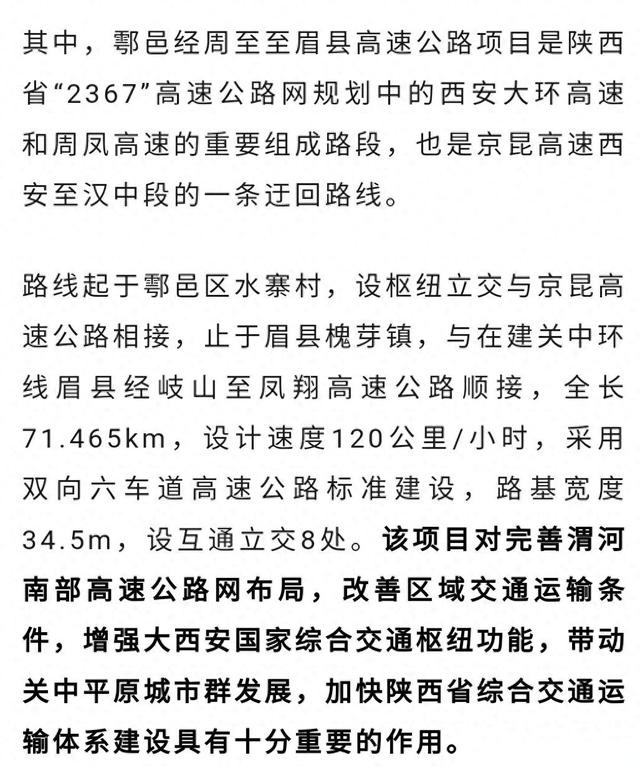 其中，鄠邑经周至至眉县高速公路项目是陕西省“2367”高速公路网规划中的西安大环高速和周凤高速的重要组成路段，也是京昆高速西安至汉中段的一条迂回路线。

路线起于鄠邑区水寨村，设枢纽立交与京昆高速公路相接，止于眉县槐芽镇，与在建关中环线眉县经岐山至凤翔高速公路顺接，全长71.465km，设计速度120公里/小时，采用双向六车道高速公路标准建设，路基宽度34.5m，设互通立交8处。该项目对完善渭河南部高速公路网布局，改善区域交通运输条件，增强大西安国家综合交通枢纽功能，带动关中平原城市群发展，加快陕西省综合交通运输体系建设具有十分重要的作用。